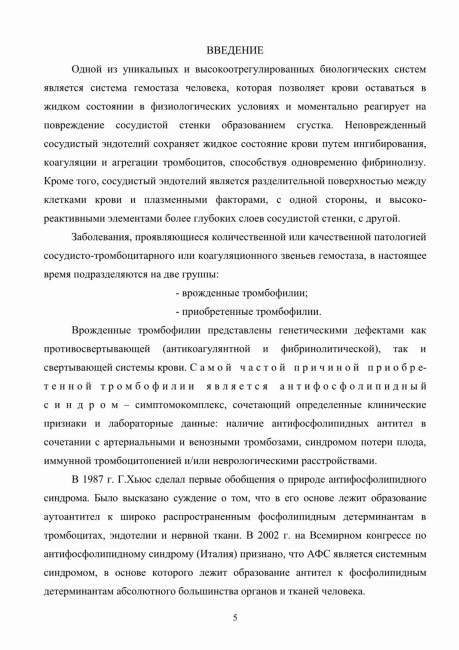 ВВЕДЕНИЕ

Одной из уникальных и высокоотрегулированных биологических систем является система гемостаза человека, которая позволяет крови оставаться в жидком состоянии в физиологических условиях и моментально реагирует на повреждение сосудистой стенки образованием сгустка. Неповрежденный сосудистый эндотелий сохраняет жидкое состояние крови путем ингибирования, коагуляции и агрегации тромбоцитов, способствуя одновременно фибринолизу. Кроме того, сосудистый эндотелий является разделительной поверхностью между клетками крови и плазменными факторами, с одной стороны, и высокореактивными элементами более глубоких слоев сосудистой стенки, с другой.

Заболевания, проявляющиеся количественной или качественной патологией сосудисто-тромбоцитарного или коагуляционного звеньев гемостаза, в настоящее время подразделяются на две группы:

- врожденные тромбофилии;

- приобретенные тромбофилии.

Врожденные тромбофилии представлены генетическими дефектами как противосвертывающей (антикоагулянтной и фибринолитической), так и свертывающей системы крови. Самой частой причиной приобретенной тромбофилии является антифосфолипидный синдром – симптомокомплекс, сочетающий определенные клинические признаки и лабораторные данные: наличие антифосфолипидных антител в сочетании с артериальными и венозными тромбозами, синдромом потери плода, иммунной тромбоцитопенией и/или неврологическими расстройствами.

В 1987 г. Г.Хьюс сделал первые обобщения о природе антифосфолипидного синдрома. Было высказано суждение о том, что в его основе лежит образование аутоантител к широко распространенным фосфолипидным детерминантам в тромбоцитах, эндотелии и нервной ткани. В 2002 г. на Всемирном конгрессе по антифосфолипидному синдрому (Италия) признано, что АФС является системным синдромом, в основе которого лежит образование антител к фосфолипидным детерминантам абсолютного большинства органов и тканей человека.

5